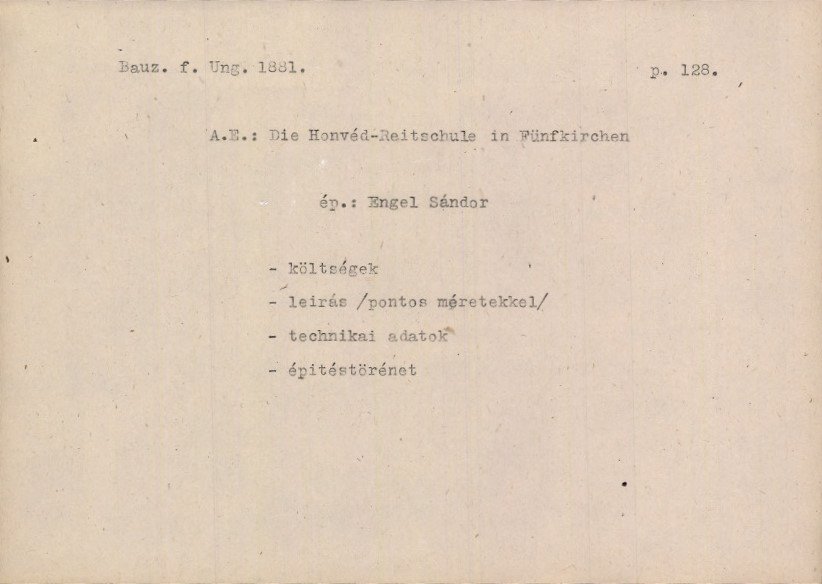 Bauz. f. Ung. 1881. p. 128.

A.E.: Die Honvéd-Reitschule in Fünfkirchen

ép.: Engel Sándor

- költségek
- leirás /pontos méretekkel/
- technikai adatok
- épitéstörénet